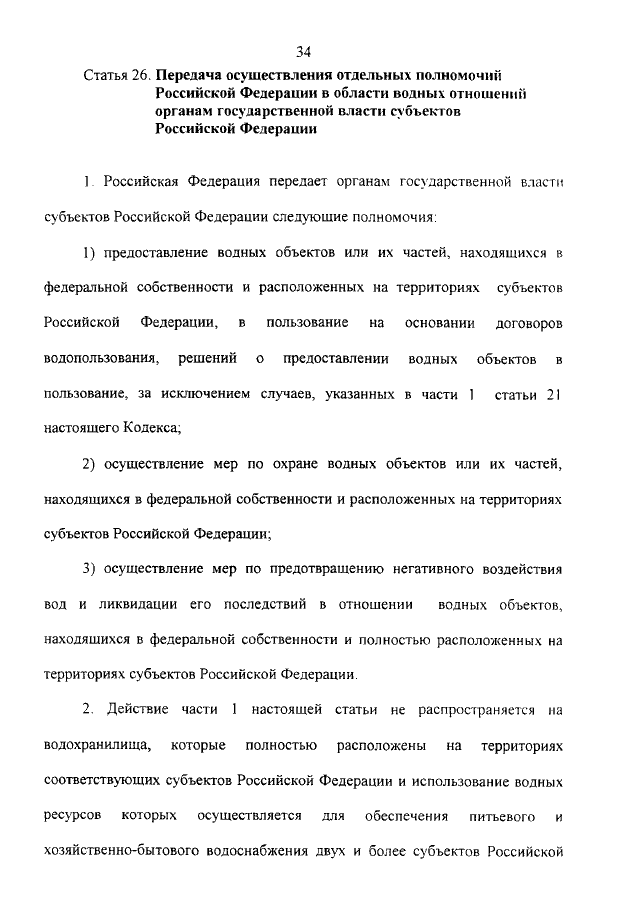 34

Статья 26. **Передача осуществления отдельных полномочий Российской Федерации в области водных отношений органам государственной власти субъектов Российской Федерации**

1. Российская Федерация передает органам государственной власти субъектов Российской Федерации следующие полномочия:

1) предоставление водных объектов или их частей, находящихся в федеральной собственности и расположенных на территориях субъектов Российской Федерации, в пользование на основании договоров водопользования, решений о предоставлении водных объектов в пользование, за исключением случаев, указанных в части 1 статьи 21 настоящего Кодекса;

2) осуществление мер по охране водных объектов или их частей, находящихся в федеральной собственности и расположенных на территориях субъектов Российской Федерации;

3) осуществление мер по предотвращению негативного воздействия вод и ликвидации его последствий в отношении водных объектов, находящихся в федеральной собственности и полностью расположенных на территориях субъектов Российской Федерации.

2. Действие части 1 настоящей статьи не распространяется на водохранилища, которые полностью расположены на территориях соответствующих субъектов Российской Федерации и использование водных ресурсов которых осуществляется для обеспечения питьевого и хозяйственно-бытового водоснабжения двух и более субъектов Российской